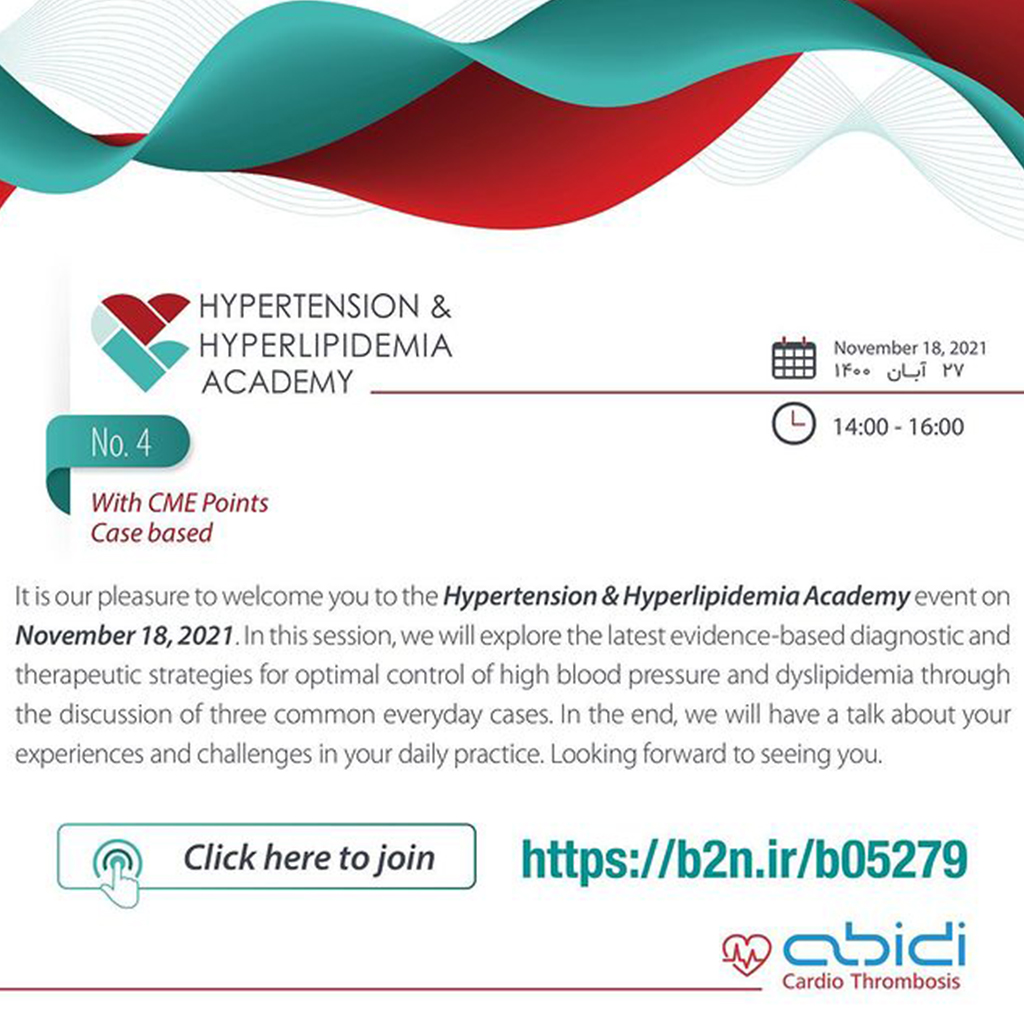 HYPERTENSION &
HYPERLIPIDEMIA
ACADEMY

November 18, 2021
۲۷ آبان ۱۴۰۰

14:00 - 16:00

No. 4

With CME Points
Case based

It is our pleasure to welcome you to the Hypertension & Hyperlipidemia Academy event on November 18, 2021. In this session, we will explore the latest evidence-based diagnostic and therapeutic strategies for optimal control of high blood pressure and dyslipidemia through the discussion of three common everyday cases. In the end, we will have a talk about your experiences and challenges in your daily practice. Looking forward to seeing you.

Click here to join

https://b2n.ir/b05279

abidi
Cardio Thrombosis